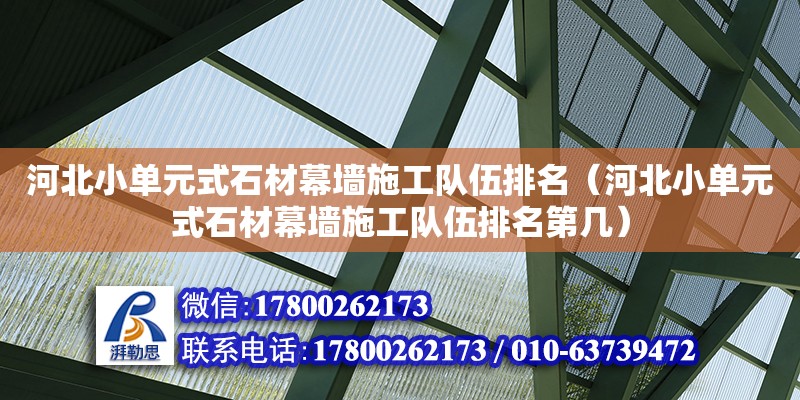 河北小单元式石材幕墙施工队伍排名（河北小单元式石材幕墙施工队伍排名第几）

湃勒思

微信:17800262173

联系电话:17800262173 / 010-63739472